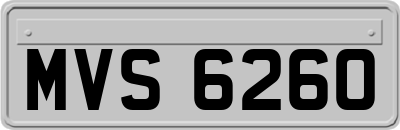 MVS 6260